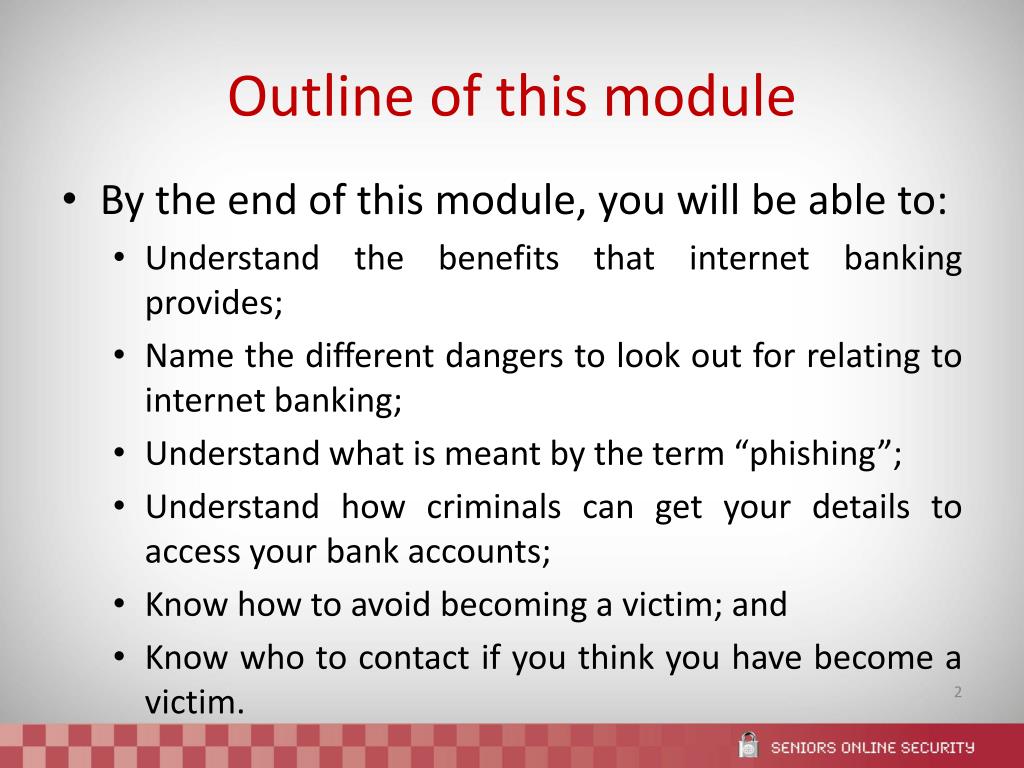 Outline of this module

• By the end of this module, you will be able to:
  • Understand the benefits that internet banking provides;
  • Name the different dangers to look out for relating to internet banking;
  • Understand what is meant by the term “phishing”;
  • Understand how criminals can get your details to access your bank accounts;
  • Know how to avoid becoming a victim; and
  • Know who to contact if you think you have become a victim.

2

SENIORS ONLINE SECURITY